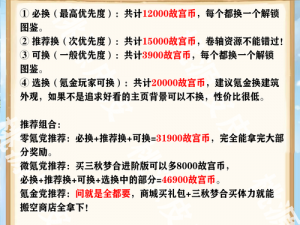 ① 必换（最高优先度）：共计12000故宫币，每个都换一个解锁图鉴。
② 推荐换（次优先度）：共计15000故宫币，卷轴资源不能错过！
③ 可换（一般优先度）：共计3900故宫币，每个都换一个解锁图鉴。
④ 选换（氪金玩家可换）：共计20000故宫币，建议氪金换建筑外观，如果不是追求好看的主页背景可以不换，性价比很低。

推荐组合：
零氪党推荐：必换+推荐换+可换=31900故宫币，完全能拿完大部分奖励。
微氪党推荐：买三秋梦合进阶版可以多8000故宫币，必换+推荐换+可换+选换中的部分=46900故宫币。
氪金党推荐：问就是全都要，商城买礼包+三秋梦合买体力就能搬空商店全拿下！